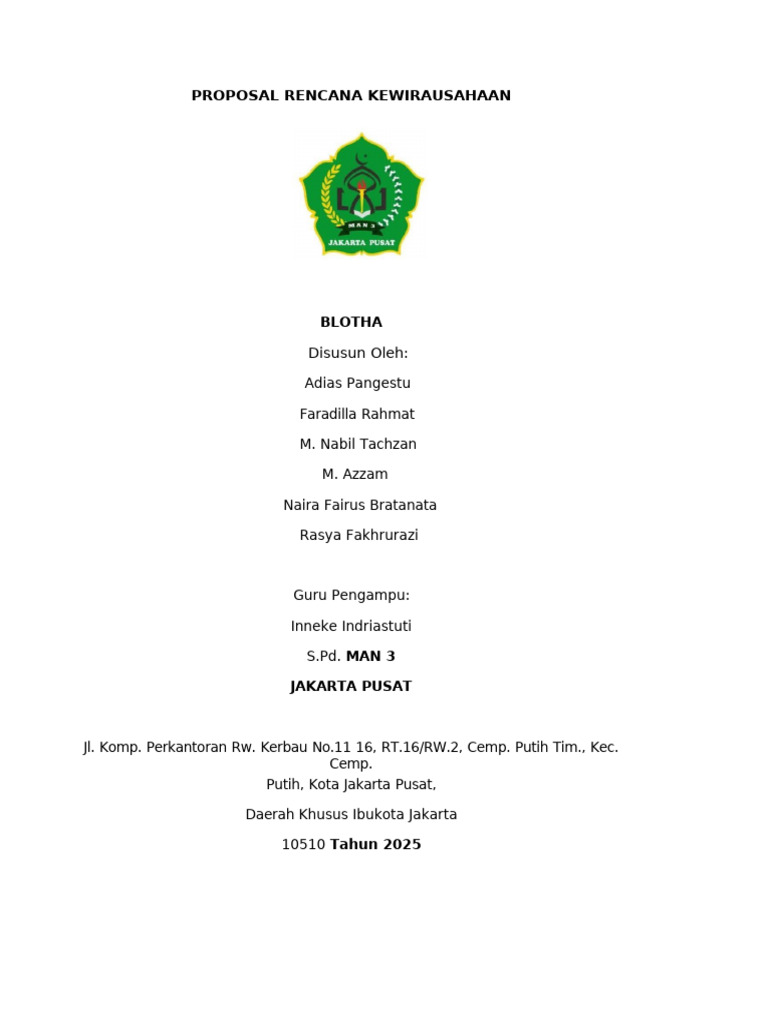 PROPOSAL RENCANA KEWIRAUSAHAAN

MAN 3

JAKARTA PUSAT

BLOTHA

Disusun Oleh:

Adias Pangestu

Faradilla Rahmat

M. Nabil Tachzan

M. Azzam

Naira Fairus Bratanata

Rasya Fakhrurazi

Guru Pengampu:

Inneke Indriastuti

S.Pd. MAN 3

JAKARTA PUSAT

Jl. Komp. Perkantoran Rw. Kerbau No.11 16, RT.16/RW.2, Cemp. Putih Tim., Kec. Cemp.
Putih, Kota Jakarta Pusat,

Daerah Khusus Ibukota Jakarta

10510 Tahun 2025